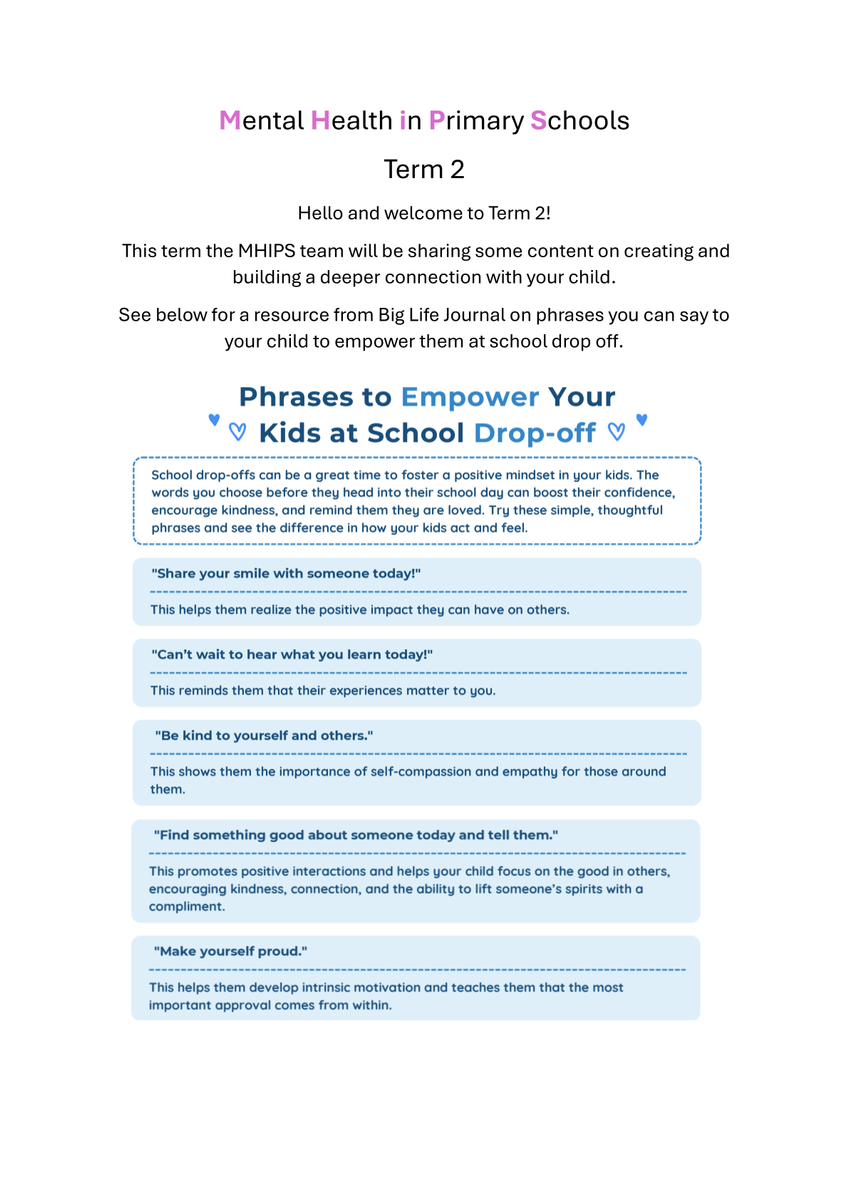 Mental Health in Primary Schools

Term 2

Hello and welcome to Term 2!

This term the MHIPS team will be sharing some content on creating and building a deeper connection with your child.

See below for a resource from Big Life Journal on phrases you can say to your child to empower them at school drop off.

Phrases to Empower Your Kids at School Drop-off

School drop-offs can be a great time to foster a positive mindset in your kids. The words you choose before they head into their school day can boost their confidence, encourage kindness, and remind them they are loved. Try these simple, thoughtful phrases and see the difference in how your kids act and feel.

"Share your smile with someone today!"

This helps them realize the positive impact they can have on others.

"Can't wait to hear what you learn today!"

This reminds them that their experiences matter to you.

"Be kind to yourself and others."

This shows them the importance of self-compassion and empathy for those around them.

"Find something good about someone today and tell them."

This promotes positive interactions and helps your child focus on the good in others, encouraging kindness, connection, and the ability to lift someone's spirits with a compliment.

"Make yourself proud."

This helps them develop intrinsic motivation and teaches them that the most important approval comes from within.